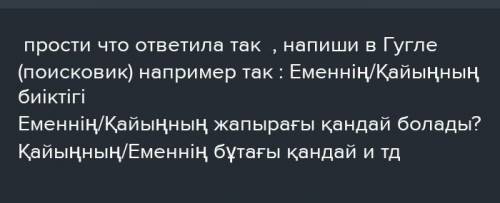 прости что ответила так , напиши в Гугле (поисковик) например так : Еменнің/Қайыңның биіктігі
Еменнің/Қайыңның жапырағы қандай болады?
Қайыңның/Еменнің бұтағы қандай и тд